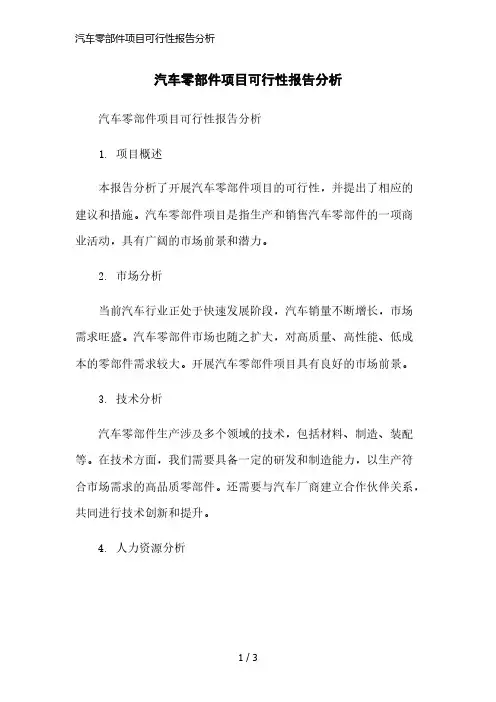 汽车零部件项目可行性报告分析

汽车零部件项目可行性报告分析

汽车零部件项目可行性报告分析

1. 项目概述

本报告分析了开展汽车零部件项目的可行性，并提出了相应的建议和措施。汽车零部件项目是指生产和销售汽车零部件的一项商业活动，具有广阔的市场前景和潜力。

2. 市场分析

当前汽车行业正处于快速发展阶段，汽车销量不断增长，市场需求旺盛。汽车零部件市场也随之扩大，对高质量、高性能、低成本的零部件需求较大。开展汽车零部件项目具有良好的市场前景。

3. 技术分析

汽车零部件生产涉及多个领域的技术，包括材料、制造、装配等。在技术方面，我们需要具备一定的研发和制造能力，以生产符合市场需求的高品质零部件。还需要与汽车厂商建立合作伙伴关系，共同进行技术创新和提升。

4. 人力资源分析

1 / 3